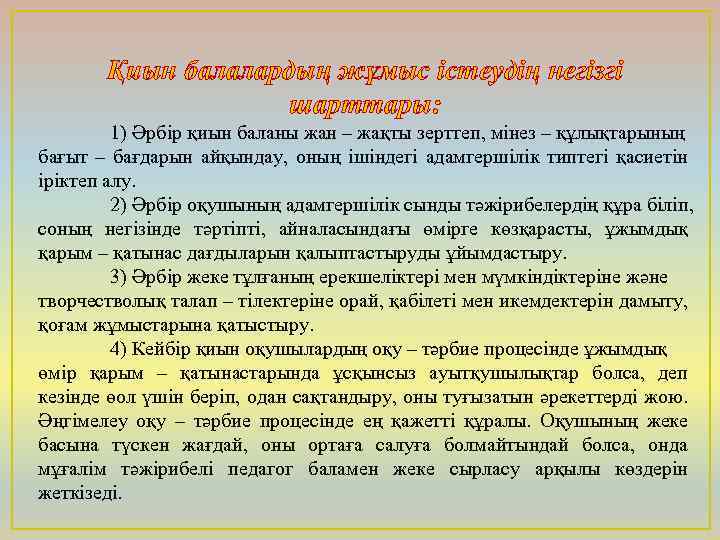 Қиын балалардың жұмыс істеудің негізгі шарттары:

1) Әрбір қиын баланы жан – жақты зерттеп, мінез – құлықтарының бағыт – бағдарын айқындау, оның ішіндегі адамгершілік типтегі қасиетін іріктеп алу.

2) Әрбір оқушының адамгершілік сынды тәжірибелердің құра біліп, соның негізінде тәртіпті, айналасындағы өмірге көзқарасты, ұжымдық қарым – қатынас дағдыларын қалыптастыруды ұйымдастыру.

3) Әрбір жеке тұлғаның ерекшеліктері мен мүмкіндіктеріне және творчестволық талап – тілектеріне орай, қабілеті мен икемдектерін дамыту, қоғам жұмыстарына қатыстыру.

4) Кейбір қиын оқушылардың оқу – тәрбие процесінде ұжымдық өмір қарым – қатынастарында ұсқынсыз ауытқушылықтар болса, деп кезінде өол үшін беріп, одан сақтандыру, оны туғызатын әрекеттерді жою. Әңгімелеу оқу – тәрбие процесінде ең қажетті құралы. Оқушының жеке басына түскен жағдай, оны ортаға салуға болмайтындай болса, онда мұғалім тәжірибелі педагог баламен жеке сырласу арқылы көздерін жеткізеді.